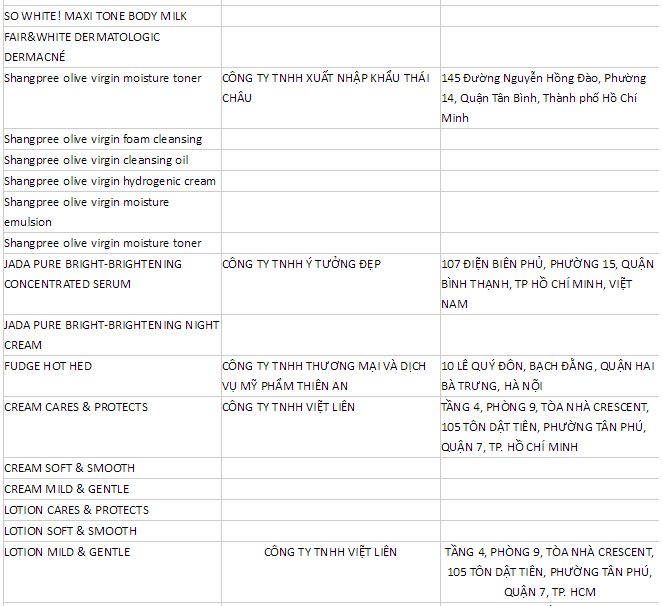 | | | |
|---|---|---|
| SO WHITE! MAXI TONE BODY MILK | | |
| FAIR&WHITE DERMATOLOGIC DERMACNÉ | | |
| Shangpree olive virgin moisture toner | CÔNG TY TNHH XUẤT NHẬP KHẨU THÁI CHÂU | 145 Đường Nguyễn Hồng Đào, Phường 14, Quận Tân Bình, Thành phố Hồ Chí Minh |
| Shangpree olive virgin foam cleansing | | |
| Shangpree olive virgin cleansing oil | | |
| Shangpree olive virgin hydrogenic cream | | |
| Shangpree olive virgin moisture emulsion | | |
| Shangpree olive virgin moisture toner | | |
| JADA PURE BRIGHT-BRIGHTENING CONCENTRATED SERUM | CÔNG TY TNHH Ý TƯỞNG ĐẸP | 107 ĐIỆN BIÊN PHỦ, PHƯỜNG 15, QUẬN BÌNH THẠNH, TP HỒ CHÍ MINH, VIỆT NAM |
| JADA PURE BRIGHT-BRIGHTENING NIGHT CREAM | | |
| FUDGE HOT HED | CÔNG TY TNHH THƯƠNG MẠI VÀ DỊCH VỤ MỸ PHẨM THIÊN AN | 10 LÊ QUÝ ĐÔN, BẠCH ĐẰNG, QUẬN HAI BÀ TRƯNG, HÀ NỘI |
| CREAM CARES & PROTECTS | CÔNG TY TNHH VIỆT LIÊN | TẦNG 4, PHÒNG 9, TÒA NHÀ CRESCENT, 105 TÔN DẬT TIÊN, PHƯỜNG TÂN PHÚ, QUẬN 7, TP. HỒ CHÍ MINH |
| CREAM SOFT & SMOOTH | | |
| CREAM MILD & GENTLE | | |
| LOTION CARES & PROTECTS | | |
| LOTION SOFT & SMOOTH | | |
| LOTION MILD & GENTLE | CÔNG TY TNHH VIỆT LIÊN | TẦNG 4, PHÒNG 9, TÒA NHÀ CRESCENT, 105 TÔN DẬT TIÊN, PHƯỜNG TÂN PHÚ, QUẬN 7, TP. HCM |